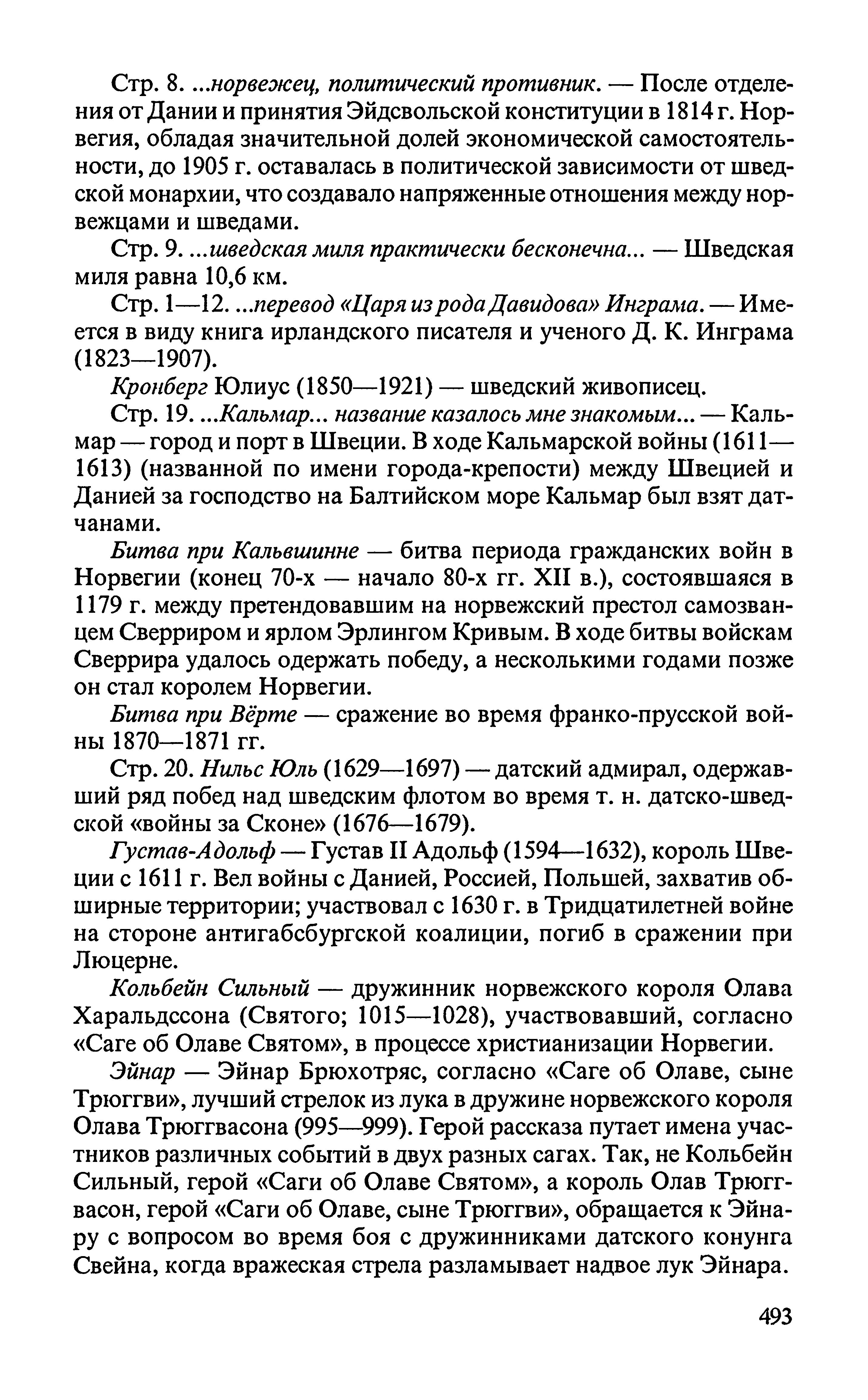 Стр. 8. ...норвежец, политический противник. — После отделения от Дании и принятия Эйдсвольской конституции в 1814 г. Норвегия, обладая значительной долей экономической самостоятельности, до 1905 г. оставалась в политической зависимости от шведской монархии, что создавало напряженные отношения между норвежцами и шведами.

Стр. 9. ...шведская миля практически бесконечна... — Шведская миля равна 10,6 км.

Стр. 1—12. ...перевод «Царя из рода Давидова» Инграма. — Имеется в виду книга ирландского писателя и ученого Д. К. Инграма (1823—1907).

Кронберг Юлиус (1850—1921) — шведский живописец.

Стр. 19. ...Кальмар... название казалось мне знакомым... — Кальмар — город и порт в Швеции. В ходе Кальмарской войны (1611—1613) (названной по имени города-крепости) между Швецией и Данией за господство на Балтийском море Кальмар был взят датчанами.

Битва при Кальвшинне — битва периода гражданских войн в Норвегии (конец 70-х — начало 80-х гг. XII в.), состоявшаяся в 1179 г. между претендовавшим на норвежский престол самозванцем Сверриром и ярлом Эрлингом Кривым. В ходе битвы войскам Сверрира удалось одержать победу, а несколькими годами позже он стал королем Норвегии.

Битва при Вёрте — сражение во время франко-прусской войны 1870—1871 гг.

Стр. 20. Нильс Юль (1629—1697) — датский адмирал, одержавший ряд побед над шведским флотом во время т. н. датско-шведской «войны за Сконе» (1676—1679).

Густав-Адольф — Густав II Адольф (1594—1632), король Швеции с 1611 г. Вел войны с Данией, Россией, Польшей, захватив обширные территории; участвовал с 1630 г. в Тридцатилетней войне на стороне антигабсбургской коалиции, погиб в сражении при Люцерне.

Кольбейн Сильный — дружинник норвежского короля Олава Харальдссона (Святого; 1015—1028), участвовавший, согласно «Саге об Олаве Святом», в процессе христианизации Норвегии.

Эйнар — Эйнар Брюхотряс, согласно «Саге об Олаве, сыне Трюггви», лучший стрелок из лука в дружине норвежского короля Олава Трюггвасона (995—999). Герой рассказа путает имена участников различных событий в двух разных сагах. Так, не Кольбейн Сильный, герой «Саги об Олаве Святом», а король Олав Трюггвасон, герой «Саги об Олаве, сыне Трюггви», обращается к Эйнару с вопросом во время боя с дружинниками датского конунга Свейна, когда вражеская стрела разламывает надвое лук Эйнара.

493